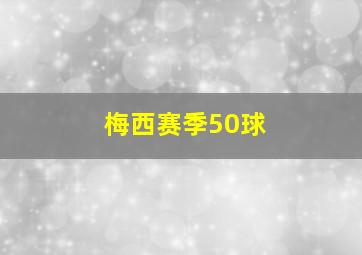 梅西赛季50球